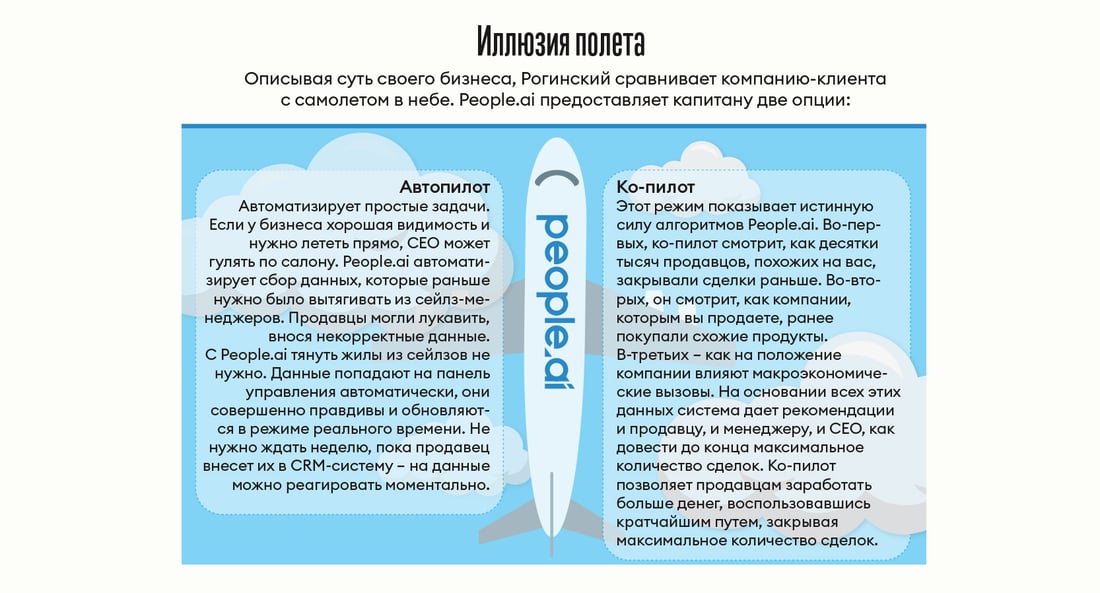 Иллюзия полета

Описывая суть своего бизнеса, Рогинский сравнивает компанию-клиента с самолетом в небе. People.ai предоставляет капитану две опции:

Автопилот
Автоматизирует простые задачи. Если у бизнеса хорошая видимость и нужно лететь прямо, CEO может гулять по салону. People.ai автоматизирует сбор данных, которые раньше нужно было вытягивать из сейлз-менеджеров. Продавцы могли лукавить, внося некорректные данные.
С People.ai тянуть жилы из сейлзов не нужно. Данные попадают на панель управления автоматически, они совершенно правдивы и обновляются в режиме реального времени. Не нужно ждать неделю, пока продавец внесет их в CRM-систему – на данные можно реагировать моментально.

people.ai

Ко-пилот
Этот режим показывает истинную силу алгоритмов People.ai. Во-первых, ко-пилот смотрит, как десятки тысяч продавцов, похожих на вас, закрывали сделки раньше. Во-вторых, он смотрит, как компании, которым вы продаете, ранее покупали схожие продукты.
В-третьих – как на положение компании влияют макроэкономические вызовы. На основании всех этих данных система дает рекомендации и продавцу, и менеджеру, и CEO, как довести до конца максимальное количество сделок. Ко-пилот позволяет продавцам заработать больше денег, воспользовавшись кратчайшим путем, закрывая максимальное количество сделок.